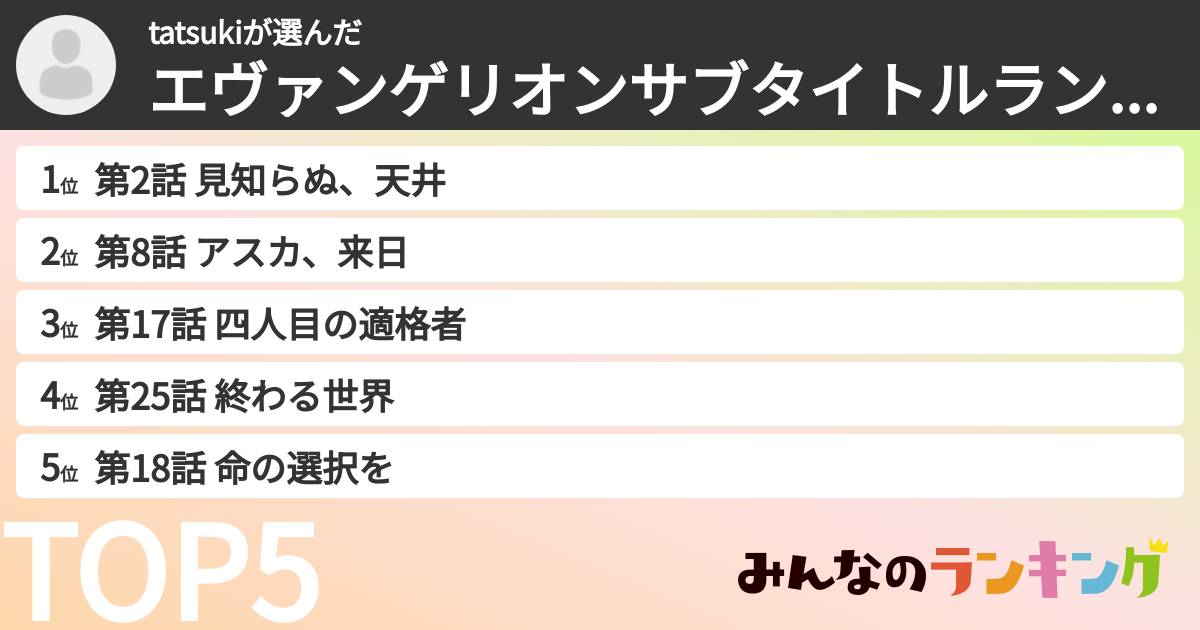 tatsukiが選んだ
エヴァンゲリオンサブタイトルラン...

1位 第2話 見知らぬ、天井
2位 第8話 アスカ、来日
3位 第17話 四人目の適格者
4位 第25話 終わる世界
5位 第18話 命の選択を

TOP5

みんなのランキング